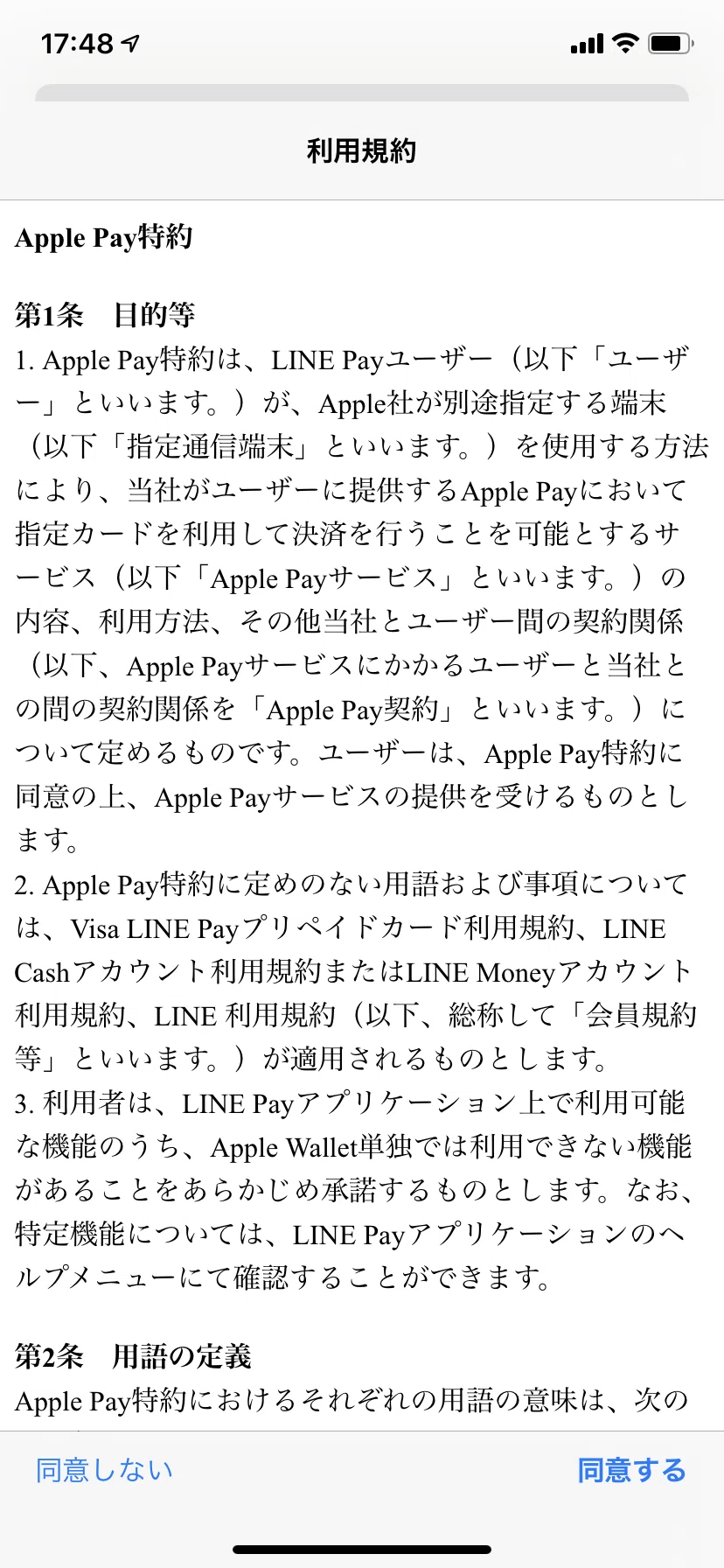 17:48

利用規約

Apple Pay特約

第1条　目的等
1. Apple Pay特約は、LINE Payユーザー（以下「ユーザー」といいます。）が、Apple社が別途指定する端末（以下「指定通信端末」といいます。）を使用する方法により、当社がユーザーに提供するApple Payにおいて指定カードを利用して決済を行うことを可能とするサービス（以下「Apple Payサービス」といいます。）の内容、利用方法、その他当社とユーザー間の契約関係（以下、Apple Payサービスにかかるユーザーと当社との間の契約関係を「Apple Pay契約」といいます。）について定めるものです。ユーザーは、Apple Pay特約に同意の上、Apple Payサービスの提供を受けるものとします。
2. Apple Pay特約に定めのない用語および事項については、Visa LINE Payプリペイドカード利用規約、LINE Cashアカウント利用規約またはLINE Moneyアカウント利用規約、LINE 利用規約（以下、総称して「会員規約等」といいます。）が適用されるものとします。
3. 利用者は、LINE Payアプリケーション上で利用可能な機能のうち、Apple Wallet単独では利用できない機能があることをあらかじめ承諾するものとします。なお、特定機能については、LINE Payアプリケーションのヘルプメニューにて確認することができます。

第2条　用語の定義
Apple Pay特約におけるそれぞれの用語の意味は、次の

同意しない　同意する